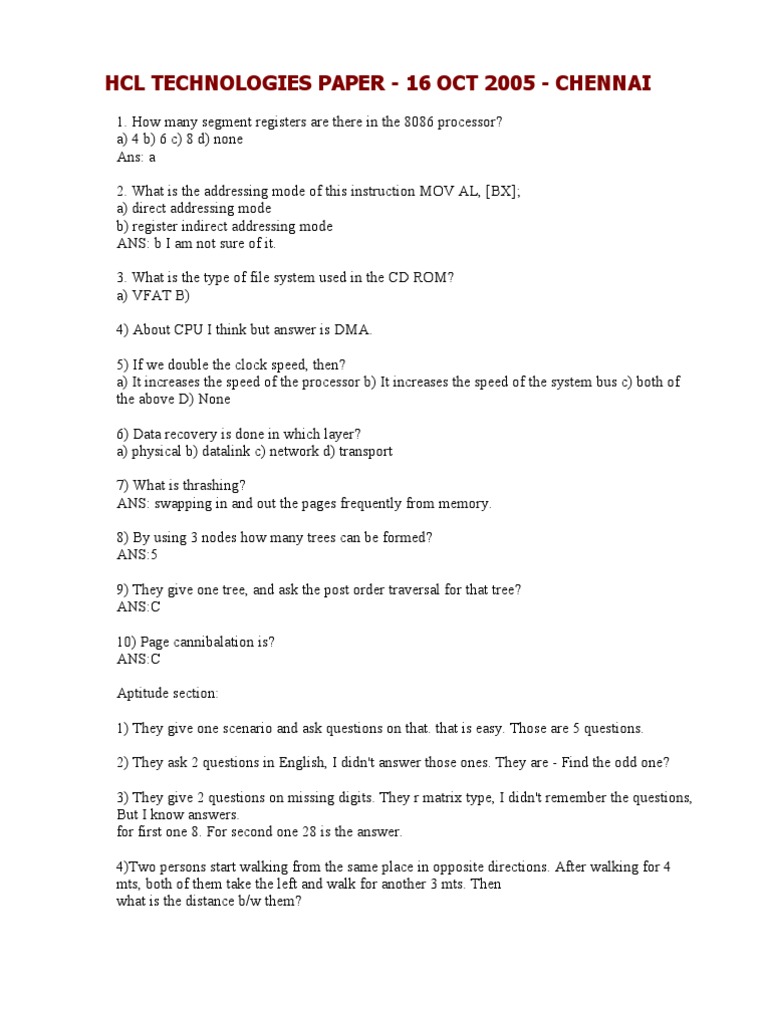 HCL TECHNOLOGIES PAPER - 16 OCT 2005 - CHENNAI

1. How many segment registers are there in the 8086 processor?
a) 4 b) 6 c) 8 d) none
Ans: a

2. What is the addressing mode of this instruction MOV AL, [BX];
a) direct addressing mode
b) register indirect addressing mode
ANS: b I am not sure of it.

3. What is the type of file system used in the CD ROM?
a) VFAT B)

4) About CPU I think but answer is DMA.

5) If we double the clock speed, then?
a) It increases the speed of the processor b) It increases the speed of the system bus c) both of the above D) None

6) Data recovery is done in which layer?
a) physical b) datalink c) network d) transport

7) What is thrashing?
ANS: swapping in and out the pages frequently from memory.

8) By using 3 nodes how many trees can be formed?
ANS:5

9) They give one tree, and ask the post order traversal for that tree?
ANS:C

10) Page cannibalation is?
ANS:C

Aptitude section:

1) They give one scenario and ask questions on that. that is easy. Those are 5 questions.

2) They ask 2 questions in English, I didn't answer those ones. They are - Find the odd one?

3) They give 2 questions on missing digits. They r matrix type, I didn't remember the questions, But I know answers.
for first one 8. For second one 28 is the answer.

4)Two persons start walking from the same place in opposite directions. After walking for 4 mts, both of them take the left and walk for another 3 mts. Then
what is the distance b/w them?